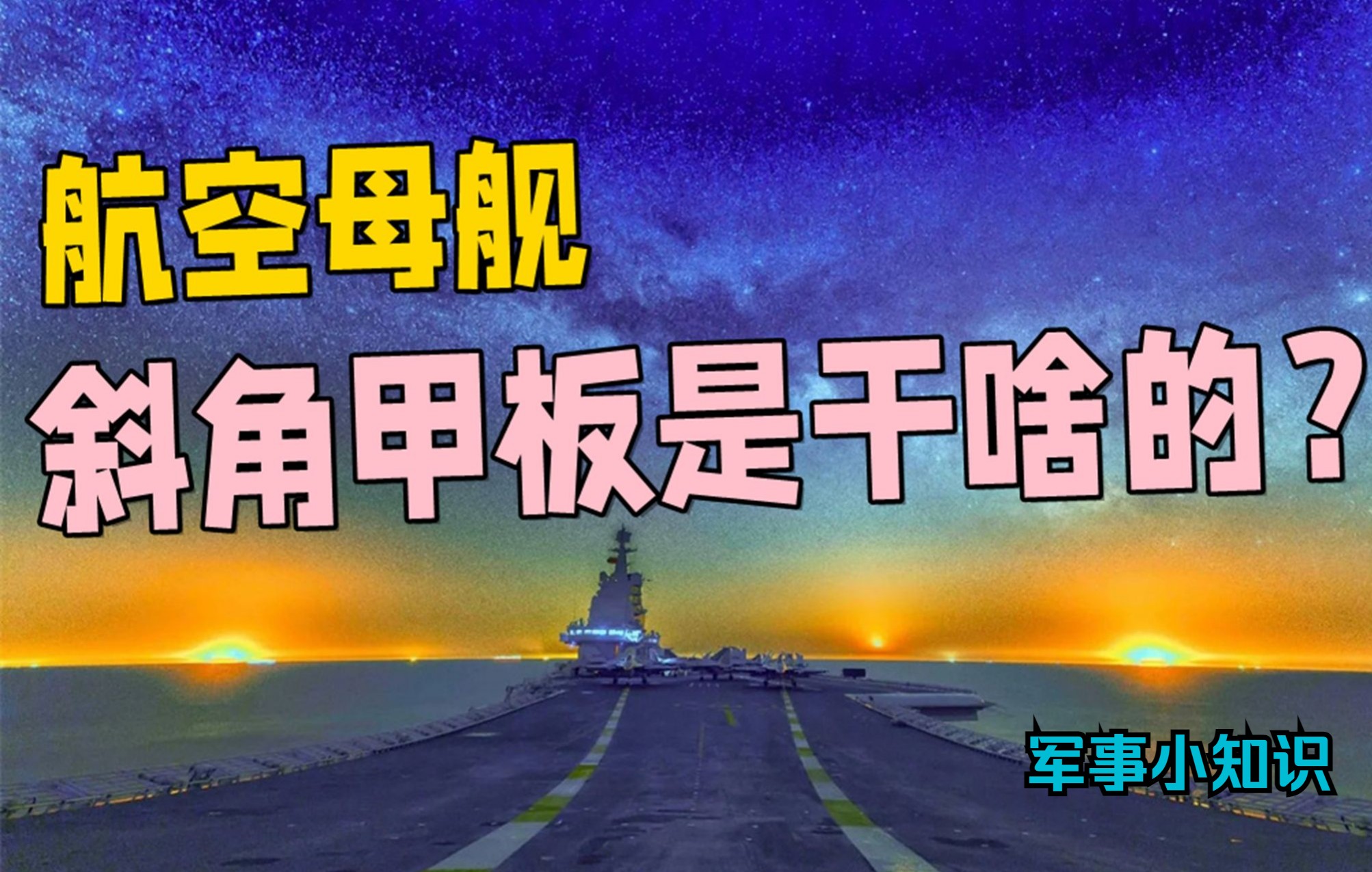 航空母舰

斜角甲板是干啥的？

军事小知识